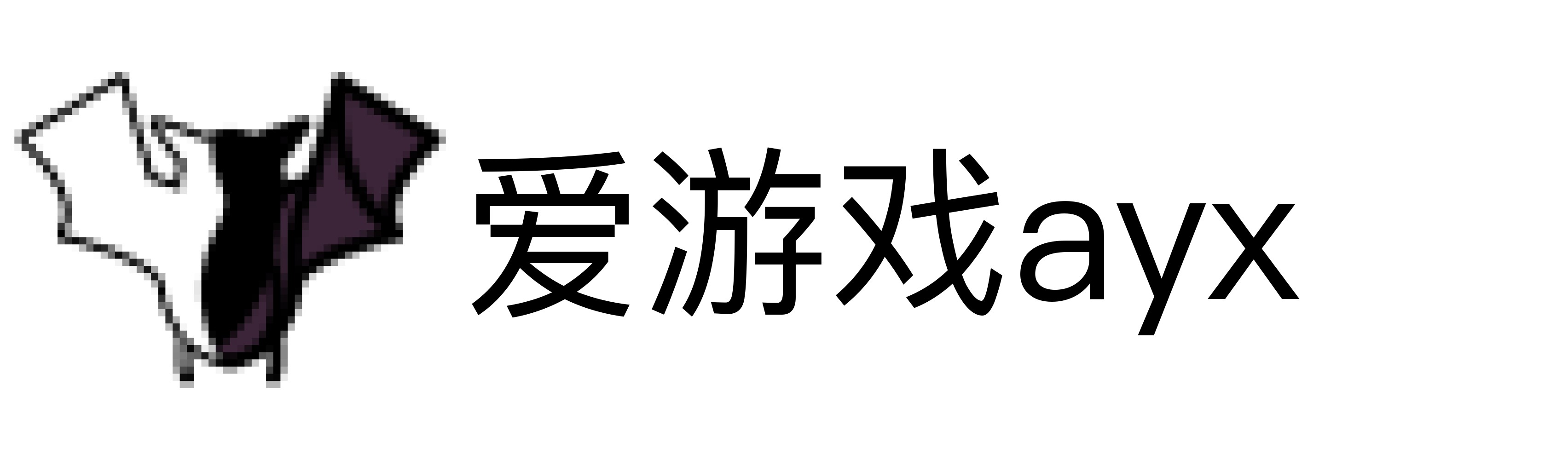 爱游戏ayx